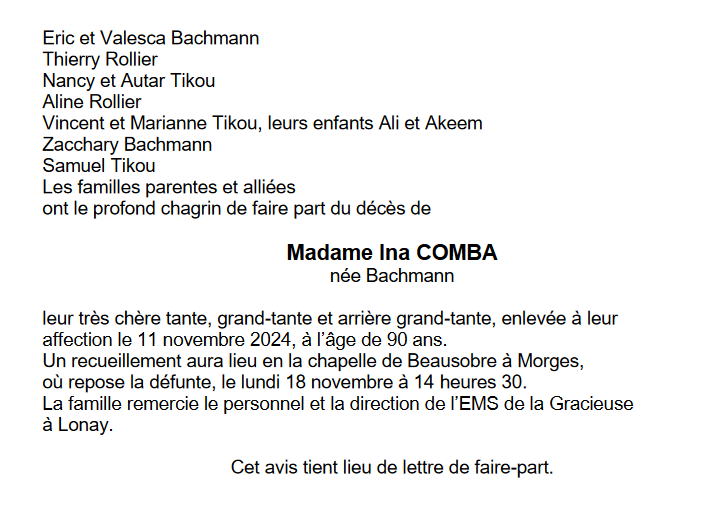 Eric et Valesca Bachmann
Thierry Rollier
Nancy et Autar Tikou
Aline Rollier
Vincent et Marianne Tikou, leurs enfants Ali et Akeem
Zacchary Bachmann
Samuel Tikou
Les familles parentes et alliées
ont le profond chagrin de faire part du décès de

Madame Ina COMBA
née Bachmann

leur très chère tante, grand-tante et arrière grand-tante, enlevée à leur affection le 11 novembre 2024, à l'âge de 90 ans.
Un recueillement aura lieu en la chapelle de Beausobre à Morges, où repose la défunte, le lundi 18 novembre à 14 heures 30.
La famille remercie le personnel et la direction de l'EMS de la Gracieuse à Lonay.

Cet avis tient lieu de lettre de faire-part.